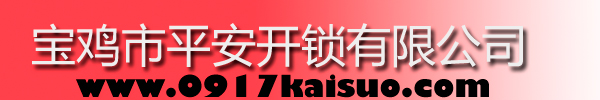 宝鸡市平安开锁有限公司
www.0917kaisuo.com